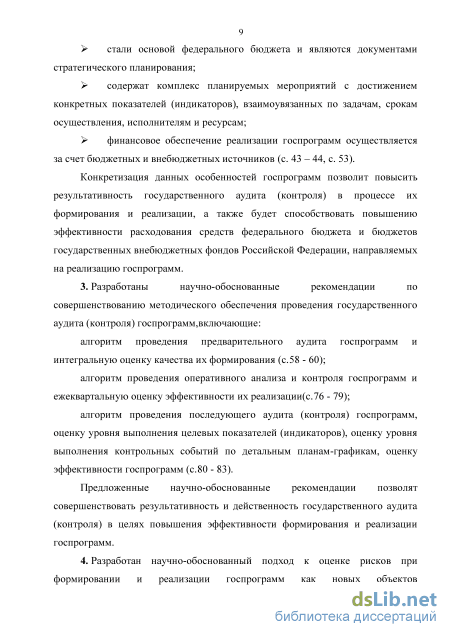 9

➢ стали основой федерального бюджета и являются документами стратегического планирования;

➢ содержат комплекс планируемых мероприятий с достижением конкретных показателей (индикаторов), взаимоувязанных по задачам, срокам осуществления, исполнителям и ресурсам;

➢ финансовое обеспечение реализации госпрограмм осуществляется за счет бюджетных и внебюджетных источников (с. 43 – 44, с. 53).

Конкретизация данных особенностей госпрограмм позволит повысить результативность государственного аудита (контроля) в процессе их формирования и реализации, а также будет способствовать повышению эффективности расходования средств федерального бюджета и бюджетов государственных внебюджетных фондов Российской Федерации, направляемых на реализацию госпрограмм.

3. Разработаны научно-обоснованные рекомендации по совершенствованию методического обеспечения проведения государственного аудита (контроля) госпрограмм,включающие:

алгоритм проведения предварительного аудита госпрограмм и интегральную оценку качества их формирования (с.58 - 60);

алгоритм проведения оперативного анализа и контроля госпрограмм и ежеквартальную оценку эффективности их реализации(с.76 - 79);

алгоритм проведения последующего аудита (контроля) госпрограмм, оценку уровня выполнения целевых показателей (индикаторов), оценку уровня выполнения контрольных событий по детальным планам-графикам, оценку эффективности госпрограмм (с.80 - 83).

Предложенные научно-обоснованные рекомендации позволят совершенствовать результативность и действенность государственного аудита (контроля) в целях повышения эффективности формирования и реализации госпрограмм.

4. Разработан научно-обоснованный подход к оценке рисков при формировании и реализации госпрограмм как новых объектов

dsLib.net
библиотека диссертаций